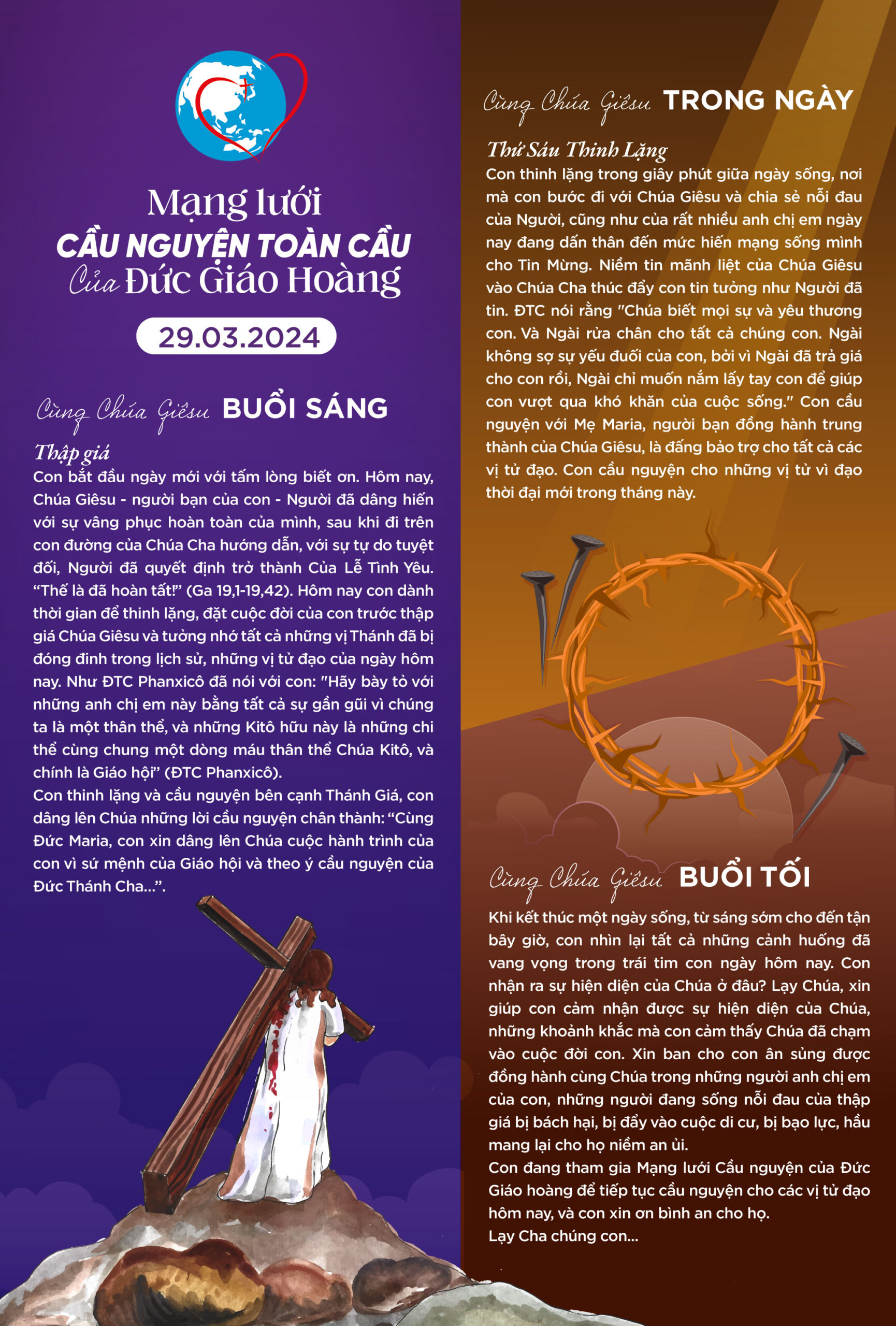 Mạng lưới
CẦU NGUYỆN TOÀN CẦU
Của Đức Giáo Hoàng

29.03.2024

Cùng Chúa Giêsu BUỔI SÁNG

Thập giá
Con bắt đầu ngày mới với tấm lòng biết ơn. Hôm nay, Chúa Giêsu - người bạn của con - Người đã dâng hiến với sự vâng phục hoàn toàn của mình, sau khi đi trên con đường của Chúa Cha hướng dẫn, với sự tự do tuyệt đối, Người đã quyết định trở thành Của Lễ Tình Yêu. "Thế là đã hoàn tất!" (Ga 19,1-19,42). Hôm nay con dành thời gian để thinh lặng, đặt cuộc đời của con trước thập giá Chúa Giêsu và tưởng nhớ tất cả những vị Thánh đã bị đóng đinh trong lịch sử, những vị tử đạo của ngày hôm nay. Như ĐTC Phanxicô đã nói với con: "Hãy bày tỏ với những anh chị em này bằng tất cả sự gần gũi vì chúng ta là một thân thể, và những Kitô hữu này là những chi thể cùng chung một dòng máu thân thể Chúa Kitô, và chính là Giáo hội" (ĐTC Phanxicô).
Con thinh lặng và cầu nguyện bên cạnh Thánh Giá, con dâng lên Chúa những lời cầu nguyện chân thành: "Cùng Đức Maria, con xin dâng lên Chúa cuộc hành trình của con vì sứ mệnh của Giáo hội và theo ý cầu nguyện của Đức Thánh Cha...".

Cùng Chúa Giêsu TRONG NGÀY

Thứ Sáu Thinh Lặng
Con thinh lặng trong giây phút giữa ngày sống, nơi mà con bước đi với Chúa Giêsu và chia sẻ nỗi đau của Người, cũng như của rất nhiều anh chị em ngày nay đang dấn thân đến mức hiến mạng sống mình cho Tin Mừng. Niềm tin mãnh liệt của Chúa Giêsu vào Chúa Cha thúc đẩy con tin tưởng như Người đã tin. ĐTC nói rằng "Chúa biết mọi sự và yêu thương con. Và Ngài rửa chân cho tất cả chúng con. Ngài không sợ sự yếu đuối của con, bởi vì Ngài đã trả giá cho con rồi, Ngài chỉ muốn nắm lấy tay con để giúp con vượt qua khó khăn của cuộc sống." Con cầu nguyện với Mẹ Maria, người bạn đồng hành trung thành của Chúa Giêsu, là đấng bảo trợ cho tất cả các vị tử đạo. Con cầu nguyện cho những vị tử vì đạo thời đại mới trong tháng này.

Cùng Chúa Giêsu BUỔI TỐI

Khi kết thúc một ngày sống, từ sáng sớm cho đến tận bây giờ, con nhìn lại tất cả những cảnh huống đã vang vọng trong trái tim con ngày hôm nay. Con nhận ra sự hiện diện của Chúa ở đâu? Lạy Chúa, xin giúp con cảm nhận được sự hiện diện của Chúa, những khoảnh khắc mà con cảm thấy Chúa đã chạm vào cuộc đời con. Xin ban cho con ân sủng được đồng hành cùng Chúa trong những người anh chị em của con, những người đang sống nỗi đau của thập giá bị bách hại, bị đẩy vào cuộc di cư, bị bạo lực, hầu mang lại cho họ niềm an ủi.
Con đang tham gia Mạng lưới Cầu nguyện của Đức Giáo hoàng để tiếp tục cầu nguyện cho các vị tử đạo hôm nay, và con xin ơn bình an cho họ.
Lạy Cha chúng con...